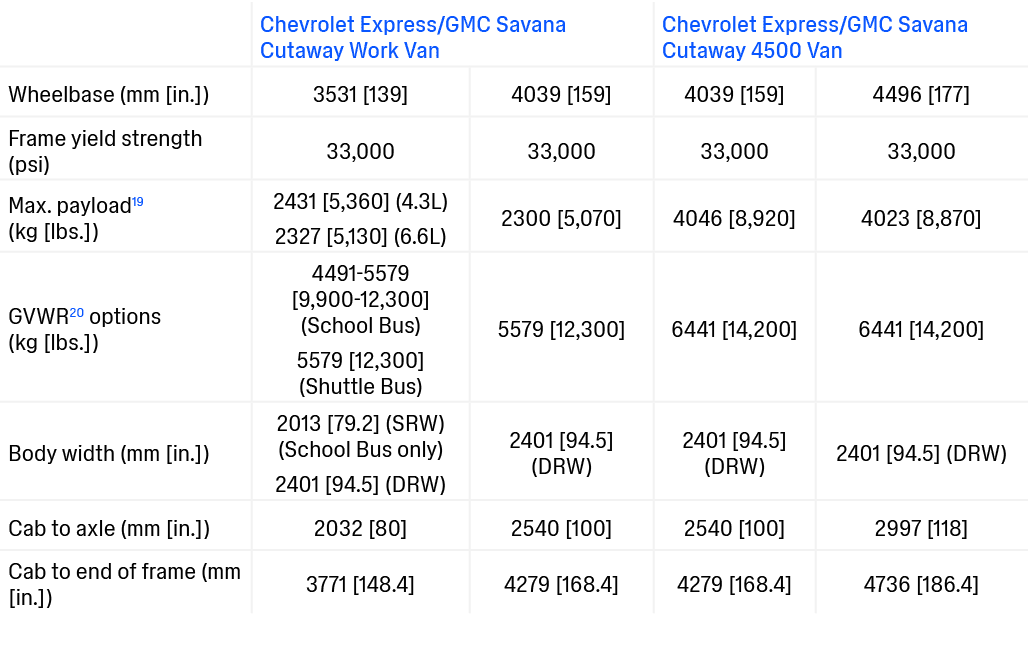 | | Chevrolet Express/GMC Savana Cutaway Work Van | | Chevrolet Express/GMC Savana Cutaway 4500 Van | |
|---|---|---|---|---|
| Wheelbase (mm [in.]) | 3531 [139] | 4039 [159] | 4039 [159] | 4496 [177] |
| Frame yield strength (psi) | 33,000 | 33,000 | 33,000 | 33,000 |
| Max. payload$^{19}$ (kg [lbs.]) | 2431 [5,360] (4.3L) 2327 [5,130] (6.6L) | 2300 [5,070] | 4046 [8,920] | 4023 [8,870] |
| GVWR$^{20}$ options (kg [lbs.]) | 4491-5579 [9,900-12,300] (School Bus) 5579 [12,300] (Shuttle Bus) | 5579 [12,300] | 6441 [14,200] | 6441 [14,200] |
| Body width (mm [in.]) | 2013 [79.2] (SRW) (School Bus only) 2401 [94.5] (DRW) | 2401 [94.5] (DRW) | 2401 [94.5] (DRW) | 2401 [94.5] (DRW) |
| Cab to axle (mm [in.]) | 2032 [80] | 2540 [100] | 2540 [100] | 2997 [118] |
| Cab to end of frame (mm [in.]) | 3771 [148.4] | 4279 [168.4] | 4279 [168.4] | 4736 [186.4] |